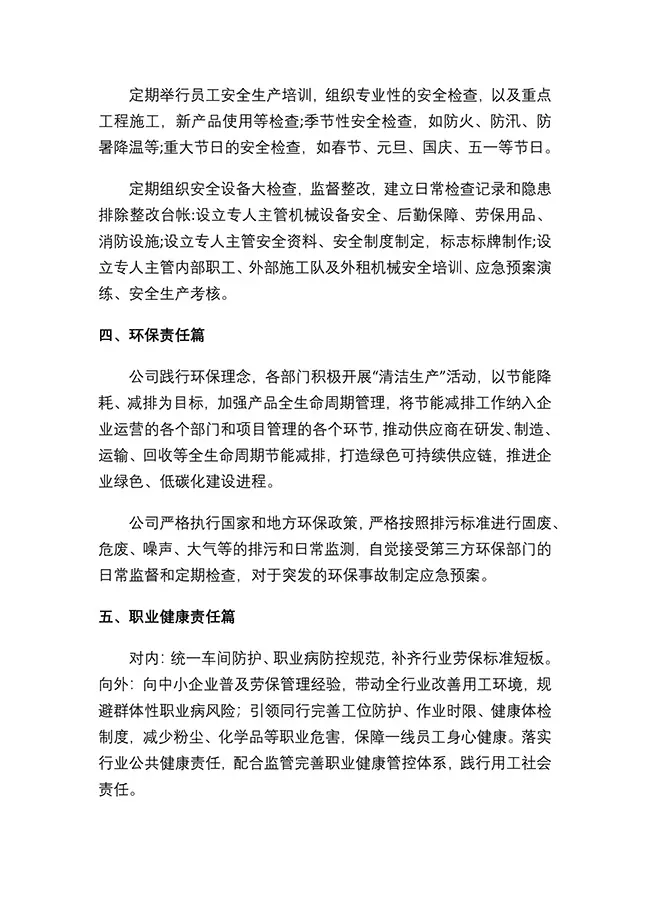 定期举行员工安全生产培训，组织专业性的安全检查，以及重点工程施工，新产品使用等检查;季节性安全检查，如防火、防汛、防暑降温等;重大节日的安全检查，如春节、元旦、国庆、五一等节日。

定期组织安全设备大检查，监督整改，建立日常检查记录和隐患排除整改台帐:设立专人主管机械设备安全、后勤保障、劳保用品、消防设施;设立专人主管安全资料、安全制度制定，标志标牌制作;设立专人主管内部职工、外部施工队及外租机械安全培训、应急预案演练、安全生产考核。

四、环保责任篇

公司践行环保理念，各部门积极开展“清洁生产”活动，以节能降耗、减排为目标，加强产品全生命周期管理，将节能减排工作纳入企业运营的各个部门和项目管理的各个环节，推动供应商在研发、制造、运输、回收等全生命周期节能减排，打造绿色可持续供应链，推进企业绿色、低碳化建设进程。

公司严格执行国家和地方环保政策，严格按照排污标准进行固废、危废、噪声、大气等的排污和日常监测，自觉接受第三方环保部门的日常监督和定期检查，对于突发的环保事故制定应急预案。

五、职业健康责任篇

对内：统一车间防护、职业病防控规范，补齐行业劳保标准短板。向外：向中小企业普及劳保管理经验，带动全行业改善用工环境，规避群体性职业病风险；引领同行完善工位防护、作业时限、健康体检制度，减少粉尘、化学品等职业危害，保障一线员工身心健康。落实行业公共健康责任，配合监管完善职业健康管控体系，践行用工社会责任。